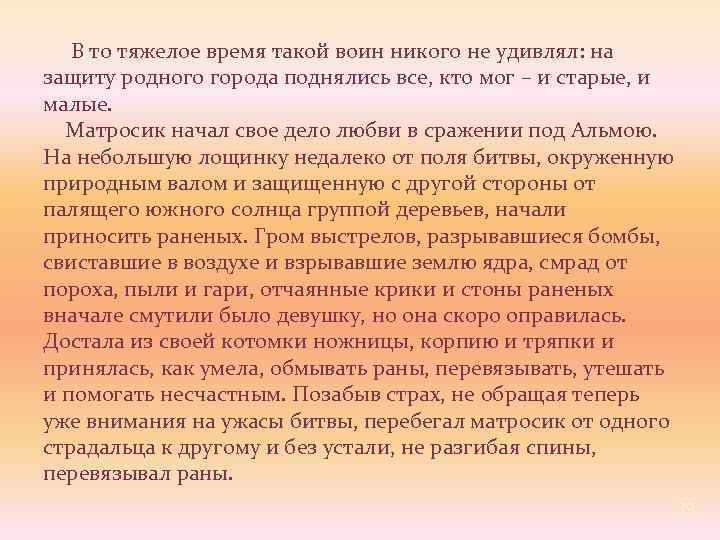 В то тяжелое время такой воин никого не удивлял: на защиту родного города поднялись все, кто мог – и старые, и малые.

Матросик начал свое дело любви в сражении под Альмою. На небольшую лощинку недалеко от поля битвы, окруженную природным валом и защищенную с другой стороны от палящего южного солнца группой деревьев, начали приносить раненых. Гром выстрелов, разрывавшиеся бомбы, свиставшие в воздухе и взрывавшие землю ядра, смрад от пороха, пыли и гари, отчаянные крики и стоны раненых вначале смутили было девушку, но она скоро оправилась. Достала из своей котомки ножницы, корпию и тряпки и принялась, как умела, обмывать раны, перевязывать, утешать и помогать несчастным. Позабыв страх, не обращая теперь уже внимания на ужасы битвы, перебегал матросик от одного страдальца к другому и без устали, не разгибая спины, перевязывал раны.